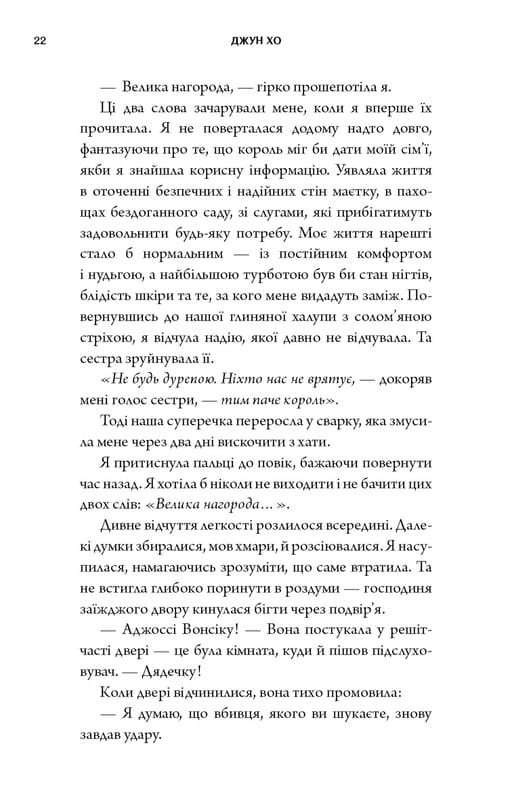 22 ДЖУН ХО

— Велика нагорода, — гірко прошепотіла я.

Ці два слова зачарували мене, коли я вперше їх прочитала. Я не поверталася додому надто довго, фантазуючи про те, що король міг би дати моїй сім'ї, якби я знайшла корисну інформацію. Уявляла життя в оточенні безпечних і надійних стін маєтку, в пахощах бездоганного саду, зі слугами, які прибігатимуть задовольнити будь-яку потребу. Моє життя нарешті стало б нормальним — із постійним комфортом і нудьгою, а найбільшою турботою був би стан нігтів, блідість шкіри та те, за кого мене видадуть заміж. Повернувшись до нашої глиняної халупи з солом'яною стріхою, я відчула надію, якої давно не відчувала. Та сестра зруйнувала її.

«Не будь дурепою. Ніхто нас не врятує, — докоряв мені голос сестри, — тим паче король».

Тоді наша суперечка переросла у сварку, яка змусила мене через два дні вискочити з хати.

Я притиснула пальці до повік, бажаючи повернути час назад. Я хотіла б ніколи не виходити і не бачити цих двох слів: «Велика нагорода…».

Дивне відчуття легкості розлилося всередині. Далекі думки збиралися, мов хмари, й розсіювалися. Я насупилася, намагаючись зрозуміти, що саме втратила. Та не встигла глибоко поринути в роздуми — господиня заїжджого двору кинулася бігти через подвір'я.

— Аджоссі Вонсіку! — Вона постукала у решітчасті двері — це була кімната, куди й пішов підслуховувач. — Дядечку!

Коли двері відчинилися, вона тихо промовила:

— Я думаю, що вбивця, якого ви шукаєте, знову завдав удару.